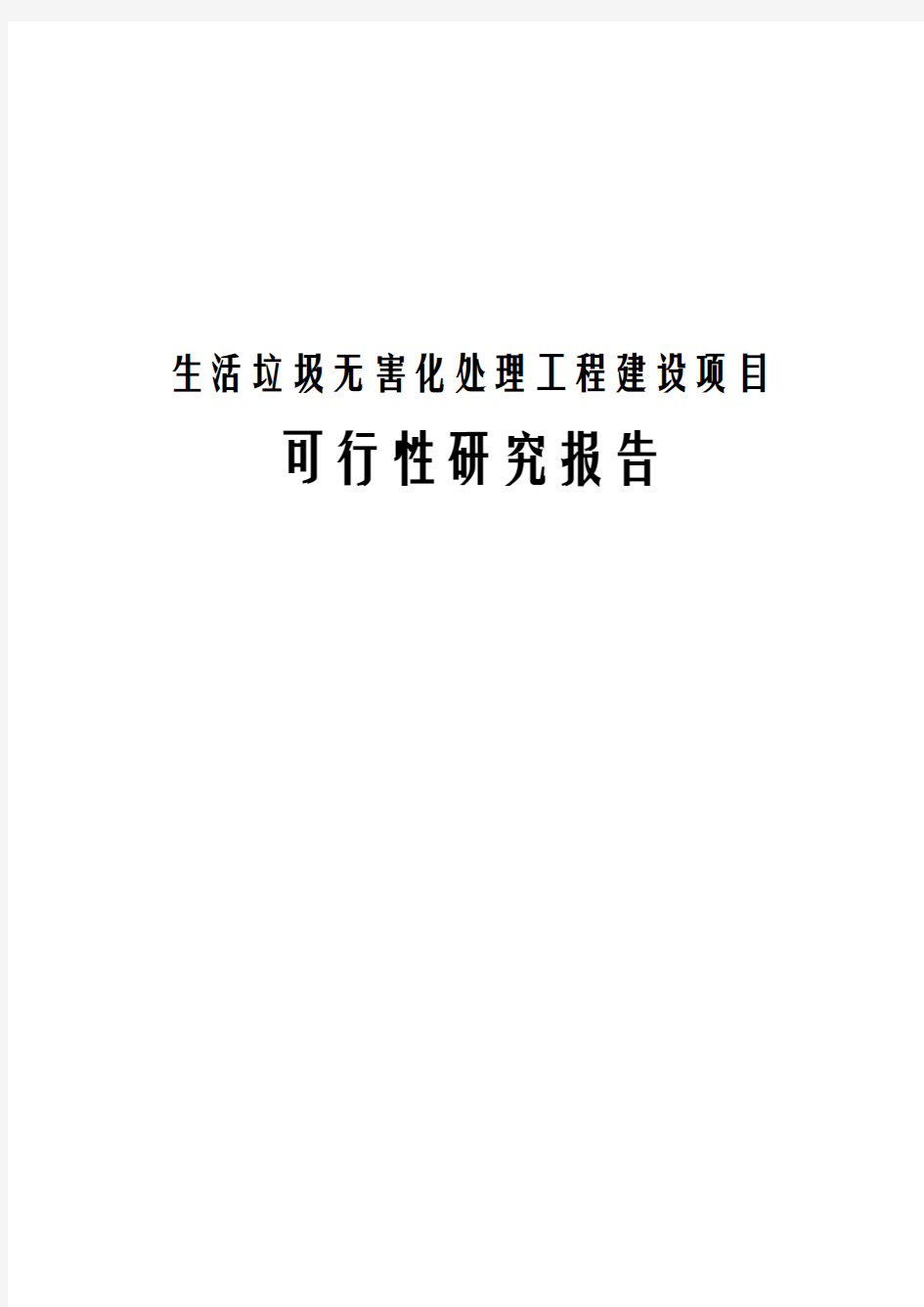 生活垃圾无害化处理工程建设项目

可行性研究报告